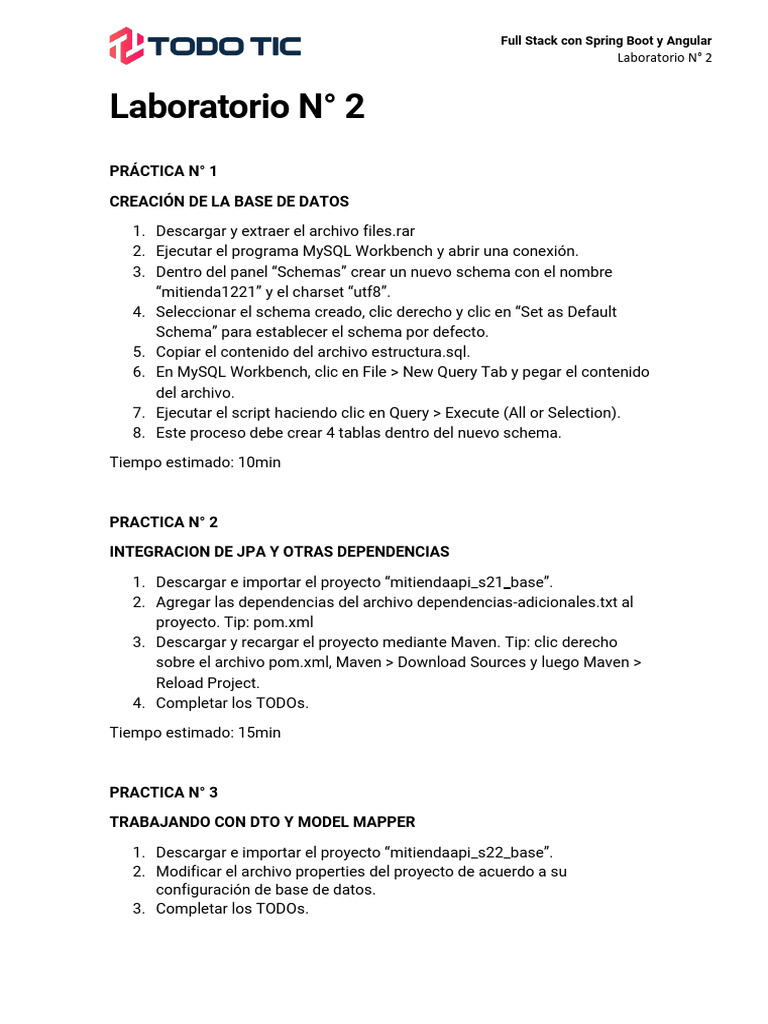 TODO TIC

Full Stack con Spring Boot y Angular
Laboratorio N° 2

Laboratorio N° 2

PRÁCTICA N° 1

CREACIÓN DE LA BASE DE DATOS

1. Descargar y extraer el archivo files.rar
2. Ejecutar el programa MySQL Workbench y abrir una conexión.
3. Dentro del panel “Schemas” crear un nuevo schema con el nombre “mitienda1221” y el charset “utf8”.
4. Seleccionar el schema creado, clic derecho y clic en “Set as Default Schema” para establecer el schema por defecto.
5. Copiar el contenido del archivo estructura.sql.
6. En MySQL Workbench, clic en File > New Query Tab y pegar el contenido del archivo.
7. Ejecutar el script haciendo clic en Query > Execute (All or Selection).
8. Este proceso debe crear 4 tablas dentro del nuevo schema.

Tiempo estimado: 10min

PRACTICA N° 2

INTEGRACION DE JPA Y OTRAS DEPENDENCIAS

1. Descargar e importar el proyecto “mitiendaapi_s21_base”.
2. Agregar las dependencias del archivo dependencias-adicionales.txt al proyecto. Tip: pom.xml
3. Descargar y recargar el proyecto mediante Maven. Tip: clic derecho sobre el archivo pom.xml, Maven > Download Sources y luego Maven > Reload Project.
4. Completar los TODOs.

Tiempo estimado: 15min

PRACTICA N° 3

TRABAJANDO CON DTO Y MODEL MAPPER

1. Descargar e importar el proyecto “mitiendaapi_s22_base”.
2. Modificar el archivo properties del proyecto de acuerdo a su configuración de base de datos.
3. Completar los TODOs.